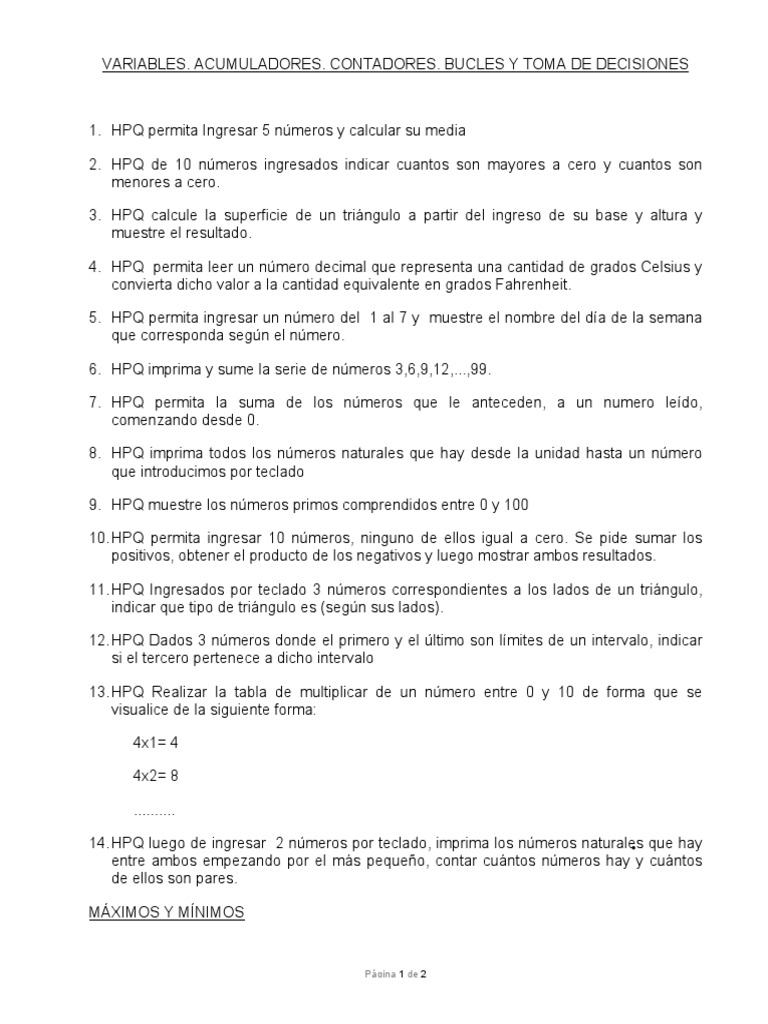 VARIABLES. ACUMULADORES. CONTADORES. BUCLES Y TOMA DE DECISIONES

1. HPQ permita Ingresar 5 números y calcular su media

2. HPQ de 10 números ingresados indicar cuantos son mayores a cero y cuantos son menores a cero.

3. HPQ calcule la superficie de un triángulo a partir del ingreso de su base y altura y muestre el resultado.

4. HPQ permita leer un número decimal que representa una cantidad de grados Celsius y convierta dicho valor a la cantidad equivalente en grados Fahrenheit.

5. HPQ permita ingresar un número del 1 al 7 y muestre el nombre del día de la semana que corresponda según el número.

6. HPQ imprima y sume la serie de números 3,6,9,12,...,99.

7. HPQ permita la suma de los números que le anteceden, a un numero leído, comenzando desde 0.

8. HPQ imprima todos los números naturales que hay desde la unidad hasta un número que introducimos por teclado

9. HPQ muestre los números primos comprendidos entre 0 y 100

10. HPQ permita ingresar 10 números, ninguno de ellos igual a cero. Se pide sumar los positivos, obtener el producto de los negativos y luego mostrar ambos resultados.

11. HPQ Ingresados por teclado 3 números correspondientes a los lados de un triángulo, indicar que tipo de triángulo es (según sus lados).

12. HPQ Dados 3 números donde el primero y el último son límites de un intervalo, indicar si el tercero pertenece a dicho intervalo

13. HPQ Realizar la tabla de multiplicar de un número entre 0 y 10 de forma que se visualice de la siguiente forma:

4x1= 4

4x2= 8

..........

14. HPQ luego de ingresar 2 números por teclado, imprima los números naturales que hay entre ambos empezando por el más pequeño, contar cuántos números hay y cuántos de ellos son pares.

MÁXIMOS Y MÍNIMOS

Página 1 de 2